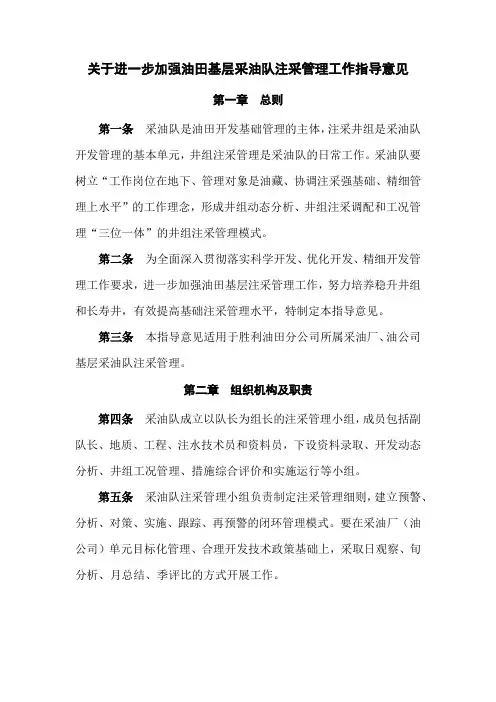 关于进一步加强油田基层采油队注采管理工作指导意见

第一章　总则

第一条　采油队是油田开发基础管理的主体，注采井组是采油队开发管理的基本单元，井组注采管理是采油队的日常工作。采油队要树立“工作岗位在地下、管理对象是油藏、协调注采强基础、精细管理上水平”的工作理念，形成井组动态分析、井组注采调配和工况管理“三位一体”的井组注采管理模式。

第二条　为全面深入贯彻落实科学开发、优化开发、精细开发管理工作要求，进一步加强油田基层注采管理工作，努力培养稳升井组和长寿井，有效提高基础注采管理水平，特制定本指导意见。

第三条　本指导意见适用于胜利油田分公司所属采油厂、油公司基层采油队注采管理。

第二章　组织机构及职责

第四条　采油队成立以队长为组长的注采管理小组，成员包括副队长、地质、工程、注水技术员和资料员，下设资料录取、开发动态分析、井组工况管理、措施综合评价和实施运行等小组。

第五条　采油队注采管理小组负责制定注采管理细则，建立预警、分析、对策、实施、跟踪、再预警的闭环管理模式。要在采油厂（油公司）单元目标化管理、合理开发技术政策基础上，采取日观察、旬分析、月总结、季评比的方式开展工作。